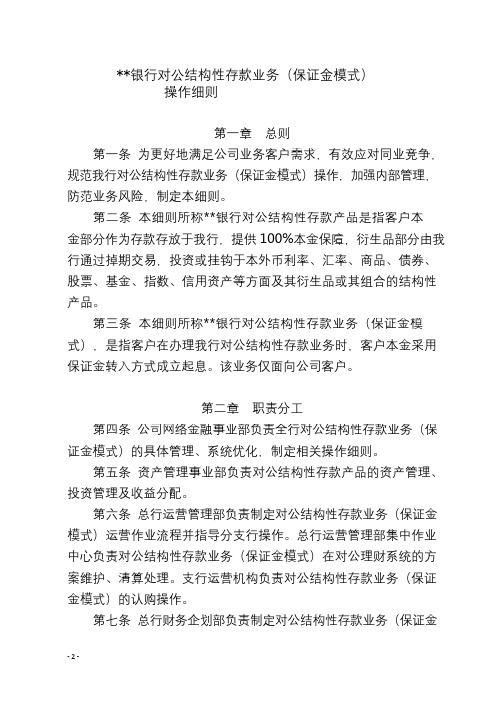 **银行对公结构性存款业务（保证金模式）
操作细则

第一章　总则

第一条　为更好地满足公司业务客户需求，有效应对同业竞争，规范我行对公结构性存款业务（保证金模式）操作，加强内部管理，防范业务风险，制定本细则。

第二条　本细则所称**银行对公结构性存款产品是指客户本金部分作为存款存放于我行，提供100%本金保障，衍生品部分由我行通过掉期交易，投资或挂钩于本外币利率、汇率、商品、债券、股票、基金、指数、信用资产等方面及其衍生品或其组合的结构性产品。

第三条　本细则所称**银行对公结构性存款业务（保证金模式），是指客户在办理我行对公结构性存款业务时，客户本金采用保证金转入方式成立起息。该业务仅面向公司客户。

第二章　职责分工

第四条　公司网络金融事业部负责全行对公结构性存款业务（保证金模式）的具体管理、系统优化，制定相关操作细则。

第五条　资产管理事业部负责对公结构性存款产品的资产管理、投资管理及收益分配。

第六条　总行运营管理部负责制定对公结构性存款业务（保证金模式）运营作业流程并指导分支行操作。总行运营管理部集中作业中心负责对公结构性存款业务（保证金模式）在对公理财系统的方案维护、清算处理。支行运营机构负责对公结构性存款业务（保证金模式）的认购操作。

第七条　总行财务企划部负责制定对公结构性存款业务（保证金

- 2 -